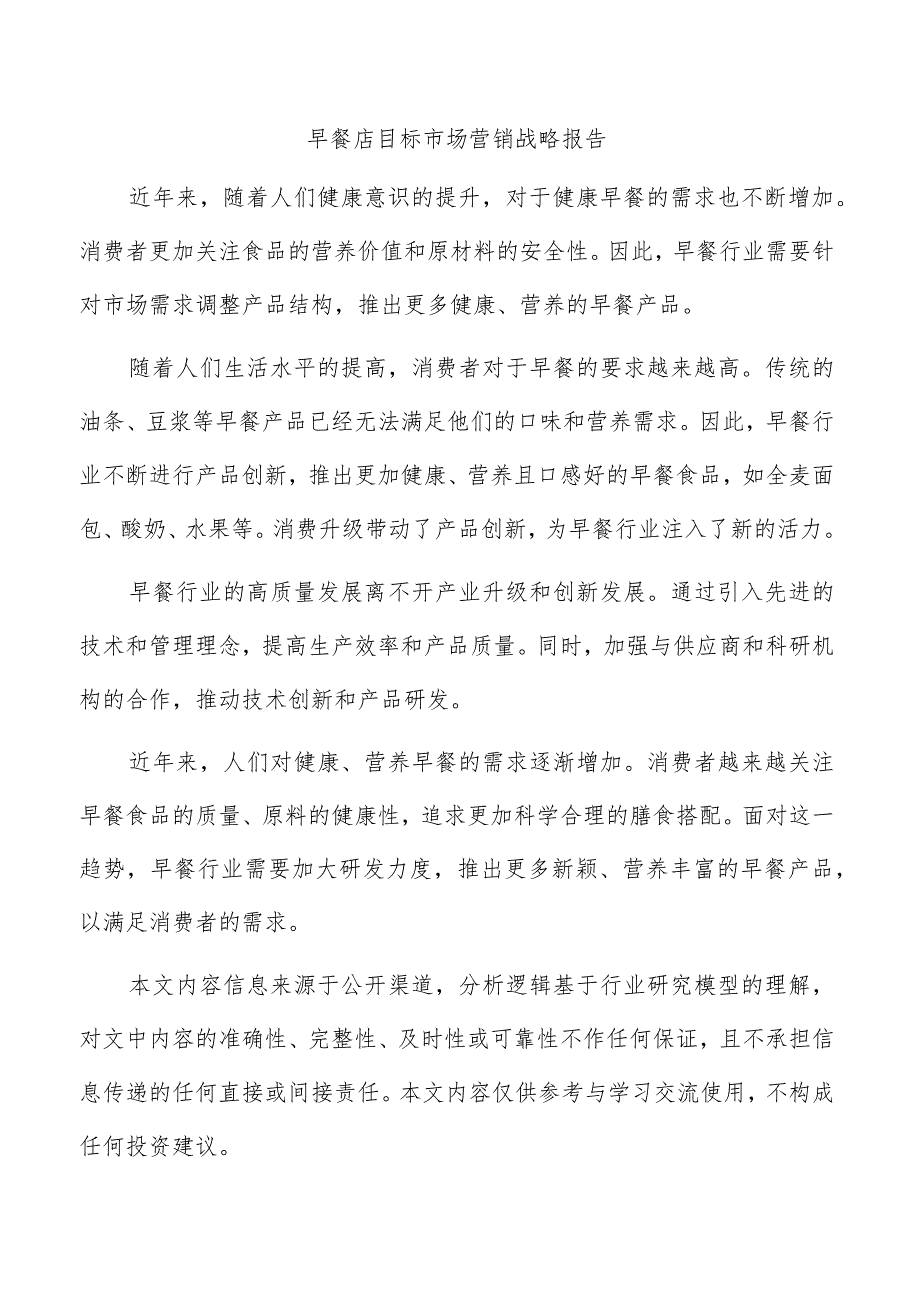 早餐店目标市场营销战略报告

近年来，随着人们健康意识的提升，对于健康早餐的需求也不断增加。消费者更加关注食品的营养价值和原材料的安全性。因此，早餐行业需要针对市场需求调整产品结构，推出更多健康、营养的早餐产品。

随着人们生活水平的提高，消费者对于早餐的要求越来越高。传统的油条、豆浆等早餐产品已经无法满足他们的口味和营养需求。因此，早餐行业不断进行产品创新，推出更加健康、营养且口感好的早餐食品，如全麦面包、酸奶、水果等。消费升级带动了产品创新，为早餐行业注入了新的活力。

早餐行业的高质量发展离不开产业升级和创新发展。通过引入先进的技术和管理理念，提高生产效率和产品质量。同时，加强与供应商和科研机构的合作，推动技术创新和产品研发。

近年来，人们对健康、营养早餐的需求逐渐增加。消费者越来越关注早餐食品的质量、原料的健康性，追求更加科学合理的膳食搭配。面对这一趋势，早餐行业需要加大研发力度，推出更多新颖、营养丰富的早餐产品，以满足消费者的需求。

本文内容信息来源于公开渠道，分析逻辑基于行业研究模型的理解，对文中内容的准确性、完整性、及时性或可靠性不作任何保证，且不承担信息传递的任何直接或间接责任。本文内容仅供参考与学习交流使用，不构成任何投资建议。